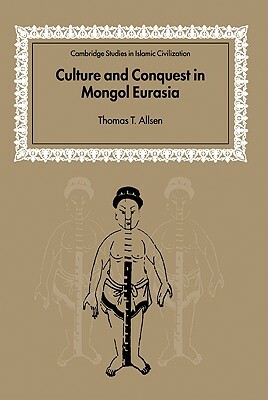 Cambridge Studies in Islamic Civilization

Culture and Conquest in Mongol Eurasia

Thomas T. Allsen